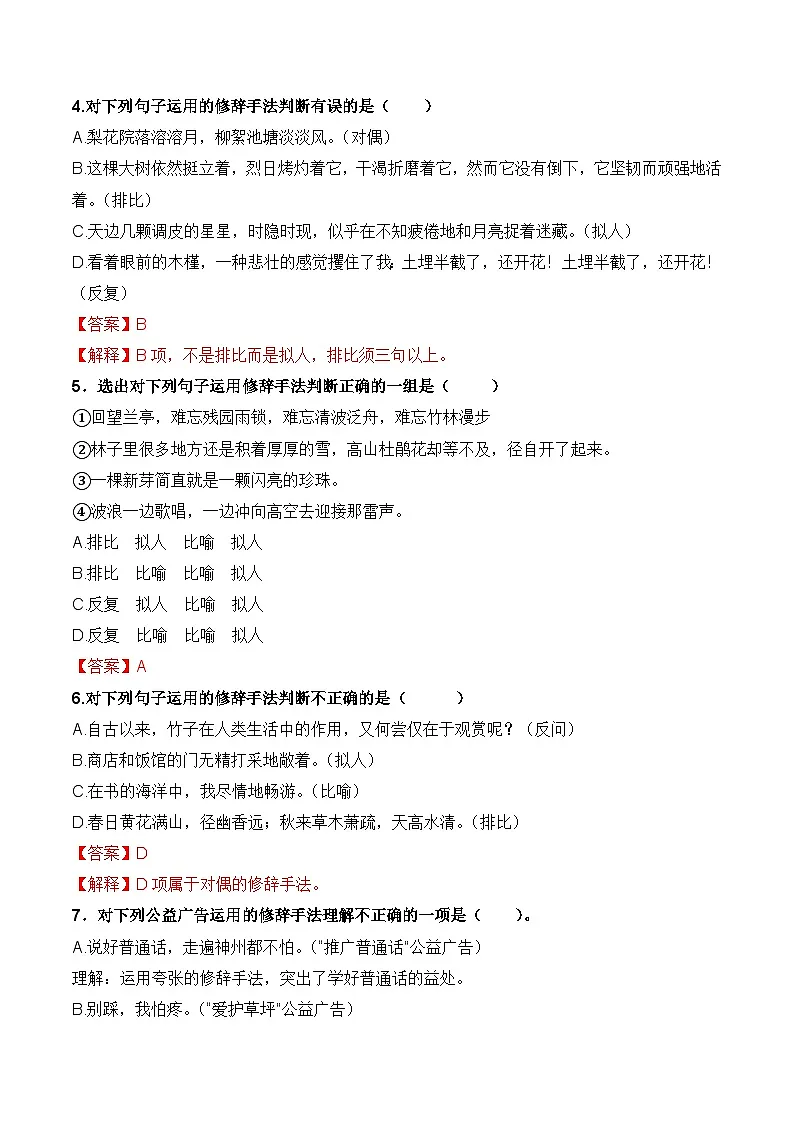 4.对下列句子运用的修辞手法判断有误的是（　　）

A.梨花院落溶溶月，柳絮池塘淡淡风。（对偶）

B.这棵大树依然挺立着，烈日烤灼着它，干渴折磨着它，然而它没有倒下，它坚韧而顽强地活着。（排比）

C.天边几颗调皮的星星，时隐时现，似乎在不知疲倦地和月亮捉着迷藏。（拟人）

D.看着眼前的木槿，一种悲壮的感觉攫住了我：土埋半截了，还开花！土埋半截了，还开花！（反复）

【答案】B

【解释】B项，不是排比而是拟人，排比须三句以上。

5．选出对下列句子运用修辞手法判断正确的一组是（　　）

①回望兰亭，难忘残园雨锁，难忘清波泛舟，难忘竹林漫步

②林子里很多地方还是积着厚厚的雪，高山杜鹃花却等不及，径自开了起来。

③一棵新芽简直就是一颗闪亮的珍珠。

④波浪一边歌唱，一边冲向高空去迎接那雷声。

A.排比　拟人　比喻　拟人

B.排比　比喻　比喻　拟人

C.反复　拟人　比喻　拟人

D.反复　比喻　比喻　拟人

【答案】A

6.对下列句子运用的修辞手法判断不正确的是（　　）

A.自古以来，竹子在人类生活中的作用，又何尝仅在于观赏呢？（反问）

B.商店和饭馆的门无精打采地敞着。（拟人）

C.在书的海洋中，我尽情地畅游。（比喻）

D.春日黄花满山，径幽香远；秋来草木萧疏，天高水清。（排比）

【答案】D

【解释】D项属于对偶的修辞手法。

7．对下列公益广告运用的修辞手法理解不正确的一项是（　　）。

A.说好普通话，走遍神州都不怕。（"推广普通话"公益广告）

理解：运用夸张的修辞手法，突出了学好普通话的益处。

B.别踩，我怕疼。（"爱护草坪"公益广告）